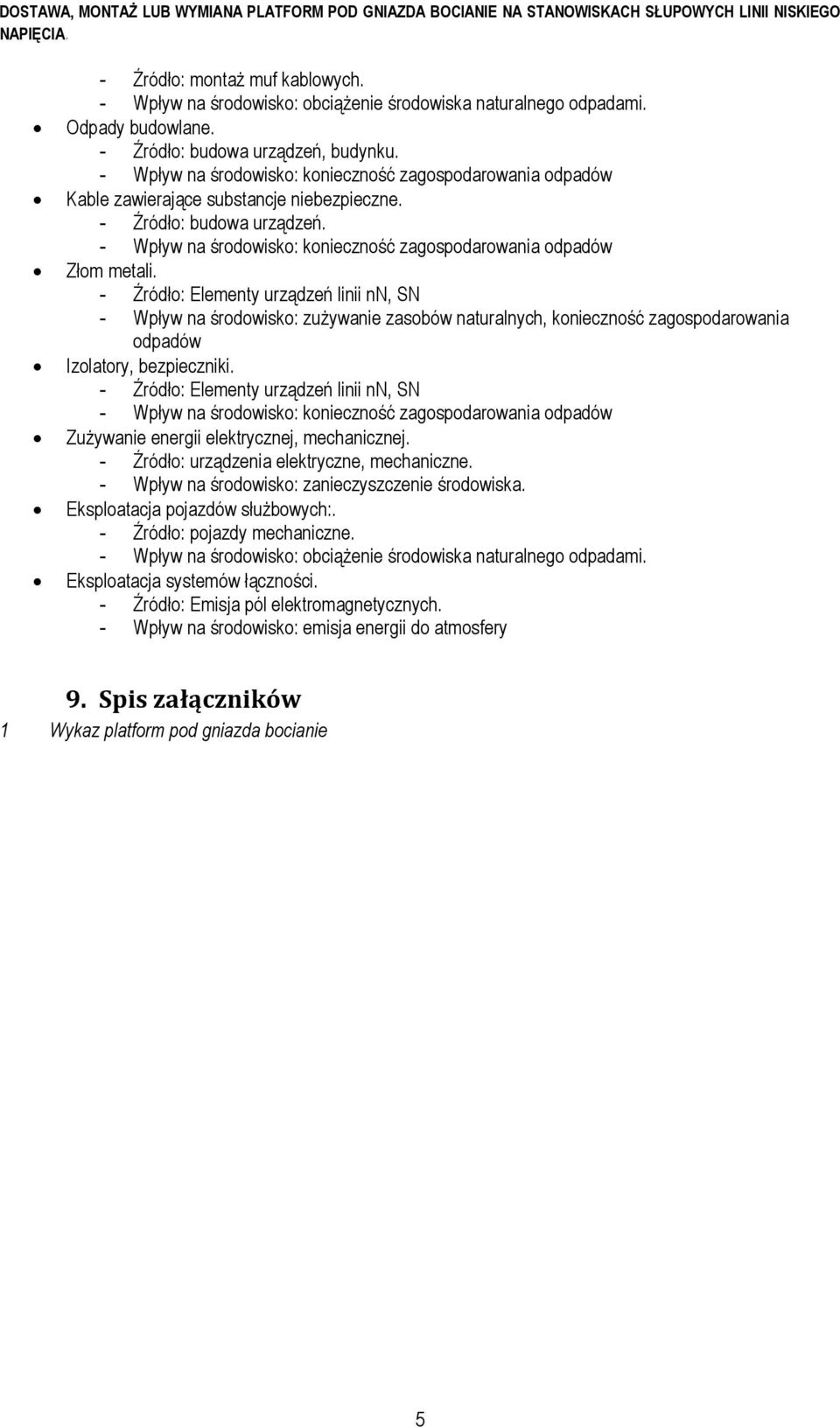 DOSTAWA, MONTAŻ LUB WYMIANA PLATFORM POD GNIAZDA BOCIANIE NA STANOWISKACH SŁUPOWYCH LINII NISKIEGO NAPIĘCIA.

- Źródło: montaż muf kablowych.
- Wpływ na środowisko: obciążenie środowiska naturalnego odpadami.
• Odpady budowlane.
- Źródło: budowa urządzeń, budynku.
- Wpływ na środowisko: konieczność zagospodarowania odpadów
• Kable zawierające substancje niebezpieczne.
- Źródło: budowa urządzeń.
- Wpływ na środowisko: konieczność zagospodarowania odpadów
• Złom metali.
- Źródło: Elementy urządzeń linii nn, SN
- Wpływ na środowisko: zużywanie zasobów naturalnych, konieczność zagospodarowania odpadów
• Izolatory, bezpieczniki.
- Źródło: Elementy urządzeń linii nn, SN
- Wpływ na środowisko: konieczność zagospodarowania odpadów
• Zużywanie energii elektrycznej, mechanicznej.
- Źródło: urządzenia elektryczne, mechaniczne.
- Wpływ na środowisko: zanieczyszczenie środowiska.
• Eksploatacja pojazdów służbowych:.
- Źródło: pojazdy mechaniczne.
- Wpływ na środowisko: obciążenie środowiska naturalnego odpadami.
• Eksploatacja systemów łączności.
- Źródło: Emisja pól elektromagnetycznych.
- Wpływ na środowisko: emisja energii do atmosfery

9. Spis załączników

1 Wykaz platform pod gniazda bocianie

5